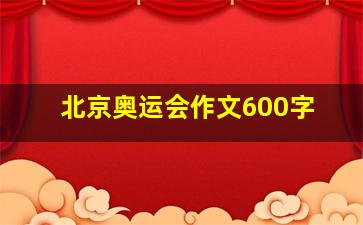 北京奥运会作文600字